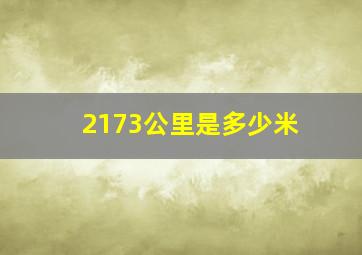 2173公里是多少米